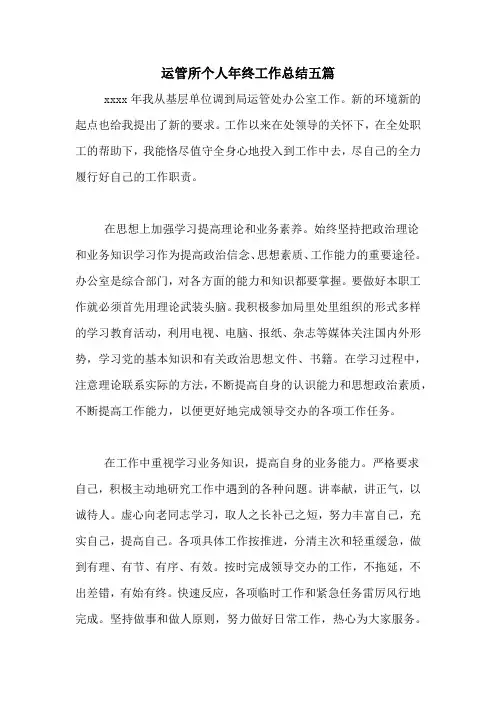 运管所个人年终工作总结五篇

xxxx 年我从基层单位调到局运管处办公室工作。新的环境新的起点也给我提出了新的要求。工作以来在处领导的关怀下，在全处职工的帮助下，我能恪尽值守全身心地投入到工作中去，尽自己的全力履行好自己的工作职责。

在思想上加强学习提高理论和业务素养。始终坚持把政治理论和业务知识学习作为提高政治信念、思想素质、工作能力的重要途径。办公室是综合部门，对各方面的能力和知识都要掌握。要做好本职工作就必须首先用理论武装头脑。我积极参加局里处里组织的形式多样的学习教育活动，利用电视、电脑、报纸、杂志等媒体关注国内外形势，学习党的基本知识和有关政治思想文件、书籍。在学习过程中，注意理论联系实际的方法，不断提高自身的认识能力和思想政治素质，不断提高工作能力，以便更好地完成领导交办的各项工作任务。

在工作中重视学习业务知识，提高自身的业务能力。严格要求自己，积极主动地研究工作中遇到的各种问题。讲奉献，讲正气，以诚待人。虚心向老同志学习，取人之长补己之短，努力丰富自己，充实自己，提高自己。各项具体工作按推进，分清主次和轻重缓急，做到有理、有节、有序、有效。按时完成领导交办的工作，不拖延，不出差错，有始有终。快速反应，各项临时工作和紧急任务雷厉风行地完成。坚持做事和做人原则，努力做好日常工作，热心为大家服务。